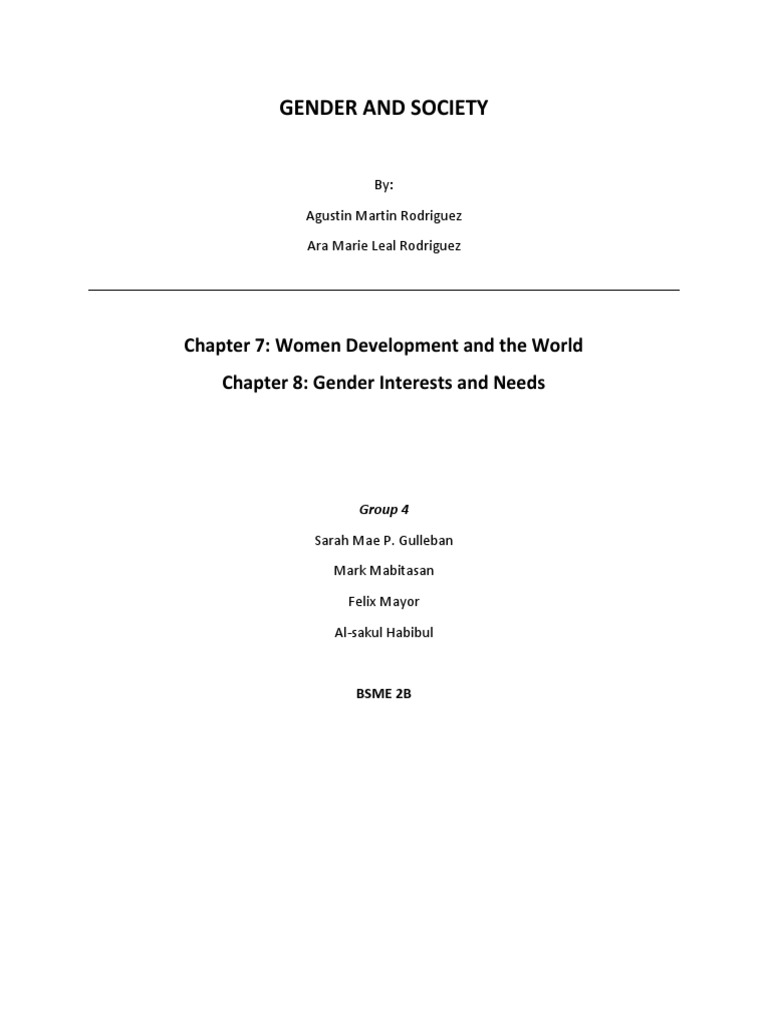 GENDER AND SOCIETY

By:

Agustin Martin Rodriguez

Ara Marie Leal Rodriguez

Chapter 7: Women Development and the World

Chapter 8: Gender Interests and Needs

Group 4

Sarah Mae P. Gulleban

Mark Mabitasan

Felix Mayor

Al-sakul Habibul

BSME 2B